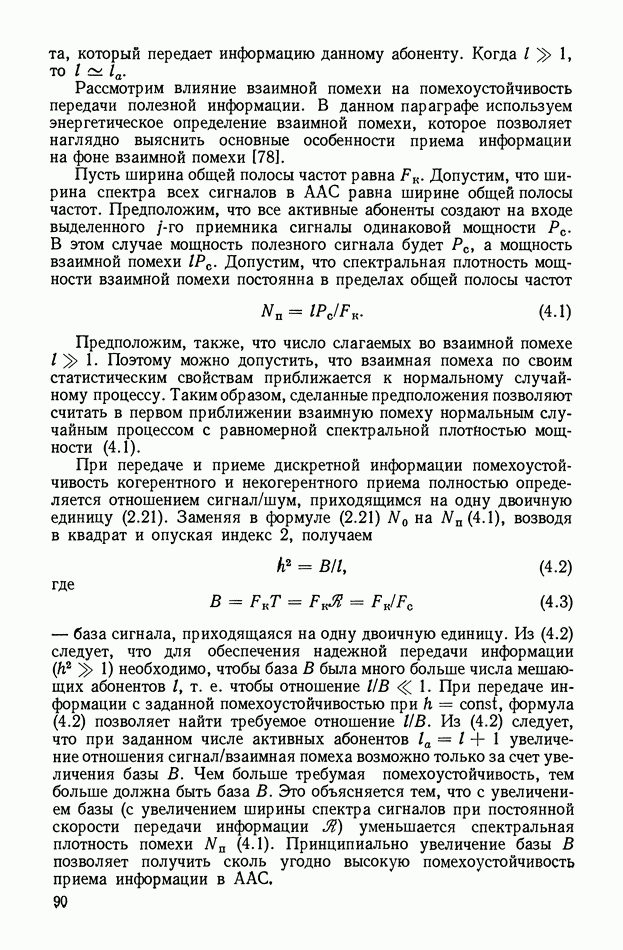 та, который передает информацию данному абоненту. Когда $l \gg 1$, то $l \simeq l_a$.

Рассмотрим влияние взаимной помехи на помехоустойчивость передачи полезной информации. В данном параграфе используем энергетическое определение взаимной помехи, которое позволяет наглядно выяснить основные особенности приема информации на фоне взаимной помехи [78].

Пусть ширина общей полосы частот равна $F_к$. Допустим, что ширина спектра всех сигналов в ААС равна ширине общей полосы частот. Предположим, что все активные абоненты создают на входе выделенного $j$-го приемника сигналы одинаковой мощности $P_с$. В этом случае мощность полезного сигнала будет $P_с$, а мощность взаимной помехи $lP_с$. Допустим, что спектральная плотность мощности взаимной помехи постоянна в пределах общей полосы частот

$N_п = lP_с/F_к.$ (4.1)

Предположим, также, что число слагаемых во взаимной помехе $l \gg 1$. Поэтому можно допустить, что взаимная помеха по своим статистическим свойствам приближается к нормальному случайному процессу. Таким образом, сделанные предположения позволяют считать в первом приближении взаимную помеху нормальным случайным процессом с равномерной спектральной плотностью мощности (4.1).

При передаче и приеме дискретной информации помехоустойчивость когерентного и некогерентного приема полностью определяется отношением сигнал/шум, приходящимся на одну двоичную единицу (2.21). Заменяя в формуле (2.21) $N_0$ на $N_п$ (4.1), возводя в квадрат и опуская индекс 2, получаем

$h^2 = B/l,$ (4.2)

где

$B = F_кT = F_к\mathscr{R} = F_к/F_с$ (4.3)

— база сигнала, приходящаяся на одну двоичную единицу. Из (4.2) следует, что для обеспечения надежной передачи информации ($h^2 \gg 1$) необходимо, чтобы база $B$ была много больше числа мешающих абонентов $l$, т. е. чтобы отношение $l/B \ll 1$. При передаче информации с заданной помехоустойчивостью при $h = \text{const}$, формула (4.2) позволяет найти требуемое отношение $l/B$. Из (4.2) следует, что при заданном числе активных абонентов $l_a = l + 1$ увеличение отношения сигнал/взаимная помеха возможно только за счет увеличения базы $B$. Чем больше требумая помехоустойчивость, тем больше должна быть база $B$. Это объясняется тем, что с увеличением базы (с увеличением ширины спектра сигналов при постоянной скорости передачи информации $\mathscr{R}$) уменьшается спектральная плотность помехи $N_п$ (4.1). Принципиально увеличение базы $B$ позволяет получить сколь угодно высокую помехоустойчивость приема информации в ААС.

90